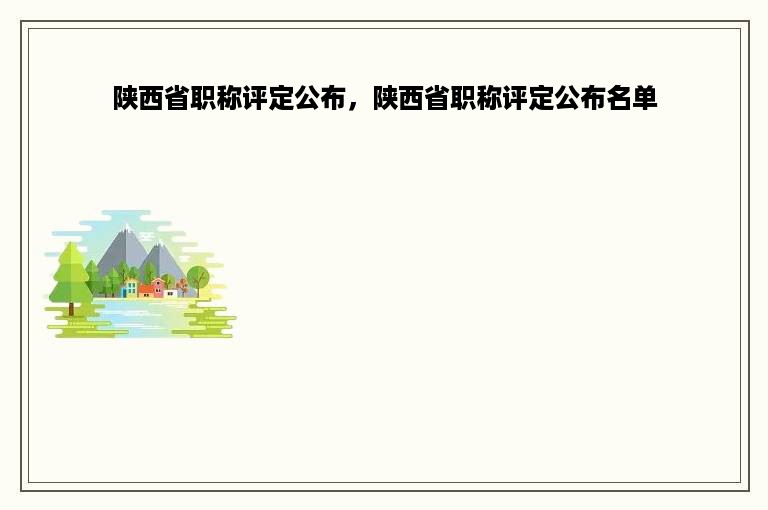 陕西省职称评定公布，陕西省职称评定公布名单